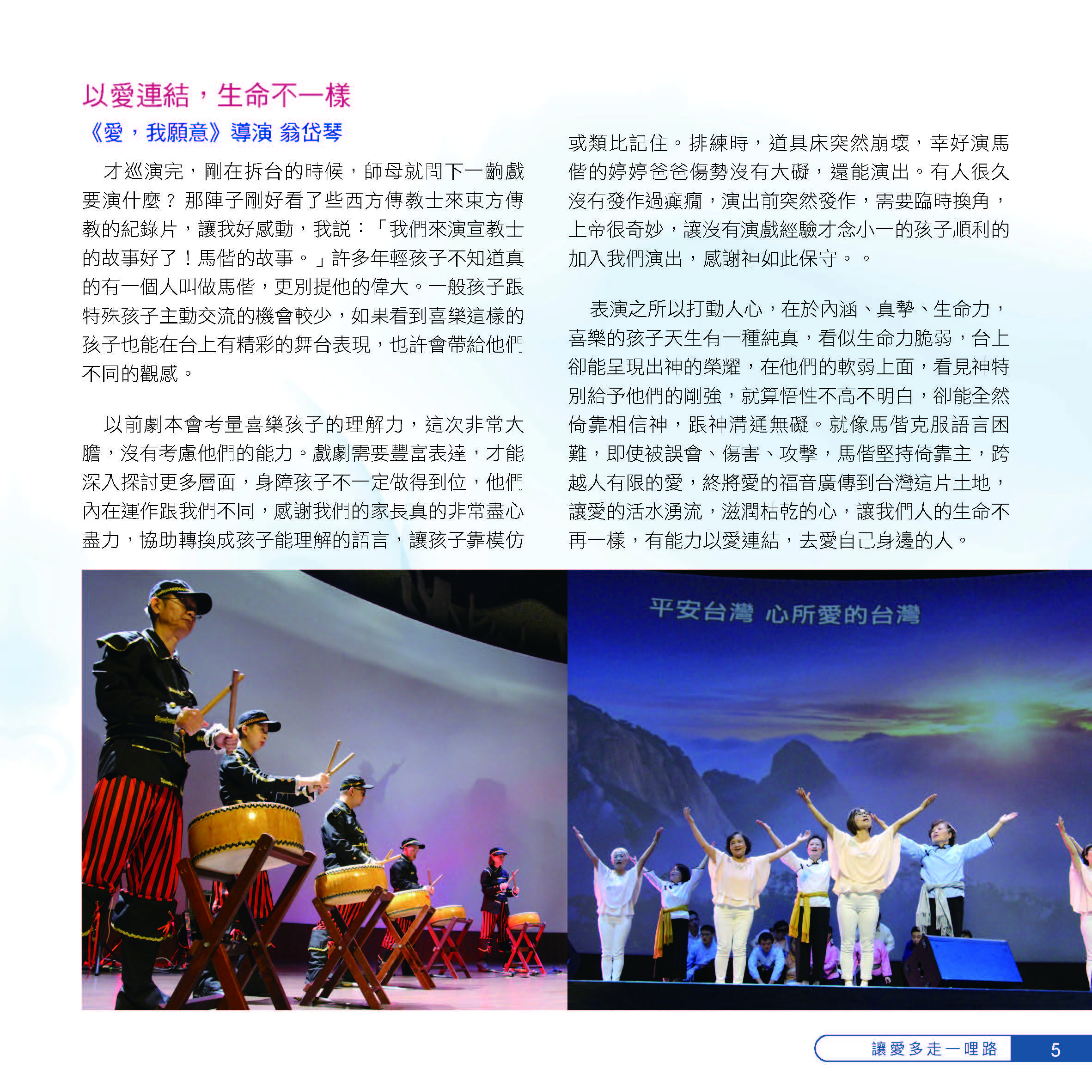 以愛連結，生命不一樣

《愛，我願意》導演 翁岱琴

才巡演完，剛在拆台的時候，師母就問下一齣戲要演什麼？那陣子剛好看了些西方傳教士來東方傳教的紀錄片，讓我好感動，我說：「我們來演宣教士的故事好了！馬偕的故事。」許多年輕孩子不知道真的有一個人叫做馬偕，更別提他的偉大。一般孩子跟特殊孩子主動交流的機會較少，如果看到喜樂這樣的孩子也能在台上有精彩的舞台表現，也許會帶給他們不同的觀感。

以前劇本會考量喜樂孩子的理解力，這次非常大膽，沒有考慮他們的能力。戲劇需要豐富表達，才能深入探討更多層面，身障孩子不一定做得到位，他們內在運作跟我們不同，感謝我們的家長真的非常盡心盡力，協助轉換成孩子能理解的語言，讓孩子靠模仿或類比記住。排練時，道具床突然崩壞，幸好演馬偕的婷婷爸爸傷勢沒有大礙，還能演出。有人很久沒有發作過癲癇，演出前突然發作，需要臨時換角，上帝很奇妙，讓沒有演戲經驗才念小一的孩子順利的加入我們演出，感謝神如此保守。。

表演之所以打動人心，在於內涵、真摯、生命力，喜樂的孩子天生有一種純真，看似生命力脆弱，台上卻能呈現出神的榮耀，在他們的軟弱上面，看見神特別給予他們的剛強，就算悟性不高不明白，卻能全然倚靠相信神，跟神溝通無礙。就像馬偕克服語言困難，即使被誤會、傷害、攻擊，馬偕堅持倚靠主，跨越人有限的愛，終將愛的福音廣傳到台灣這片土地，讓愛的活水湧流，滋潤枯乾的心，讓我們人的生命不再一樣，有能力以愛連結，去愛自己身邊的人。

平安台灣 心所愛的台灣

讓愛多走一哩路 5